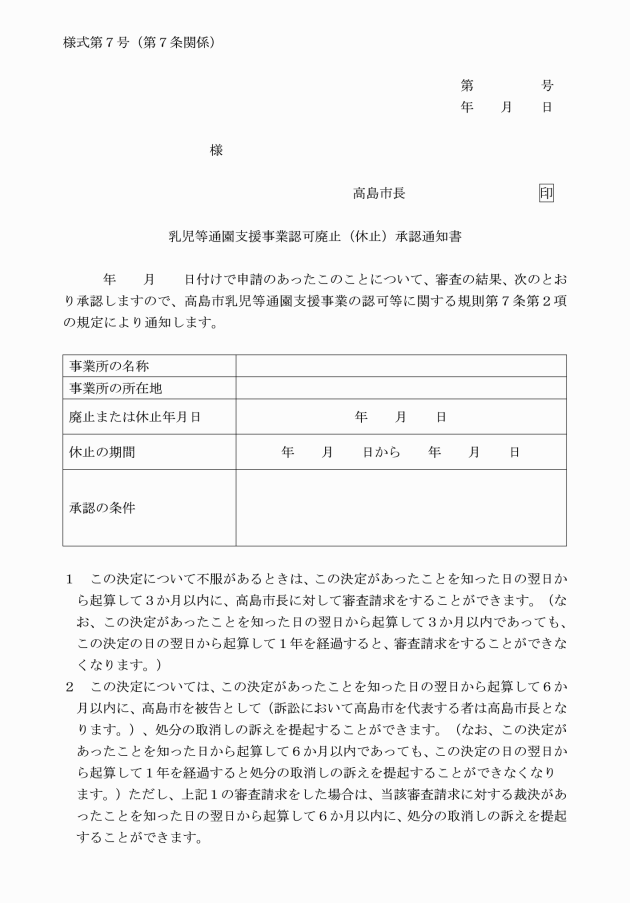 様式第７号（第７条関係）

第　　　号
年　月　日

様

高島市長　　　　　　印

乳児等通園支援事業認可廃止（休止）承認通知書

　　年　　月　　日付けで申請のあったこのことについて、審査の結果、次のとおり承認しますので、高島市乳児等通園支援事業の認可等に関する規則第７条第２項の規定により通知します。

| 事業所の名称 | |
|---|---|
| 事業所の所在地 | |
| 廃止または休止年月日 | 年　月　日 |
| 休止の期間 | 年　月　日から　年　月　日 |
| 承認の条件 | |

１　この決定について不服があるときは、この決定があったことを知った日の翌日から起算して３か月以内に、高島市長に対して審査請求をすることができます。（なお、この決定があったことを知った日の翌日から起算して３か月以内であっても、この決定の日の翌日から起算して１年を経過すると、審査請求をすることができなくなります。）
２　この決定については、この決定があったことを知った日の翌日から起算して６か月以内に、高島市を被告として（訴訟において高島市を代表する者は高島市長となります。）、処分の取消しの訴えを提起することができます。（なお、この決定があったことを知った日から起算して６か月以内であっても、この決定の日の翌日から起算して１年を経過すると処分の取消しの訴えを提起することができなくなります。）ただし、上記１の審査請求をした場合は、当該審査請求に対する裁決があったことを知った日の翌日から起算して６か月以内に、処分の取消しの訴えを提起することができます。